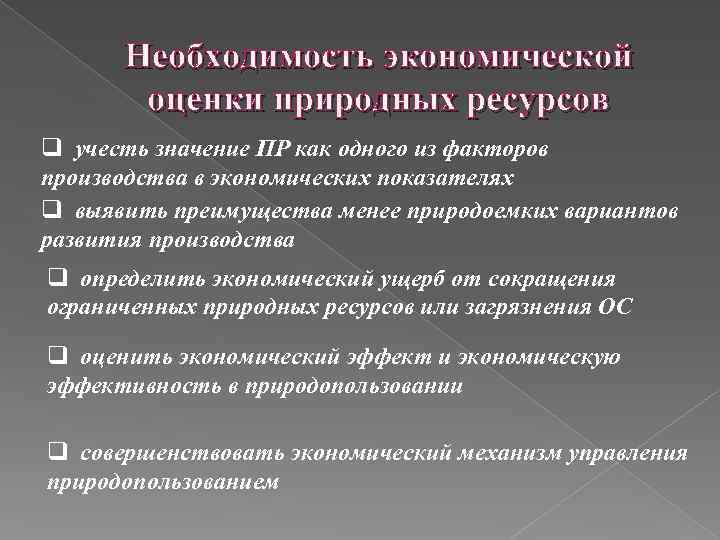 Необходимость экономической оценки природных ресурсов

❑ учесть значение ПР как одного из факторов производства в экономических показателях

❑ выявить преимущества менее природоемких вариантов развития производства

❑ определить экономический ущерб от сокращения ограниченных природных ресурсов или загрязнения ОС

❑ оценить экономический эффект и экономическую эффективность в природопользовании

❑ совершенствовать экономический механизм управления природопользованием